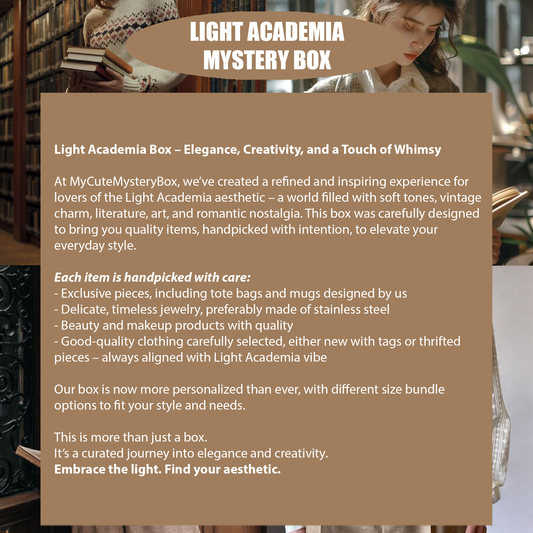 LIGHT ACADEMIA
MYSTERY BOX

Light Academia Box – Elegance, Creativity, and a Touch of Whimsy

At MyCuteMysteryBox, we've created a refined and inspiring experience for lovers of the Light Academia aesthetic – a world filled with soft tones, vintage charm, literature, art, and romantic nostalgia. This box was carefully designed to bring you quality items, handpicked with intention, to elevate your everyday style.

Each item is handpicked with care:
- Exclusive pieces, including tote bags and mugs designed by us
- Delicate, timeless jewelry, preferably made of stainless steel
- Beauty and makeup products with quality
- Good-quality clothing carefully selected, either new with tags or thrifted pieces – always aligned with Light Academia vibe

Our box is now more personalized than ever, with different size bundle options to fit your style and needs.

This is more than just a box.
It's a curated journey into elegance and creativity.
Embrace the light. Find your aesthetic.